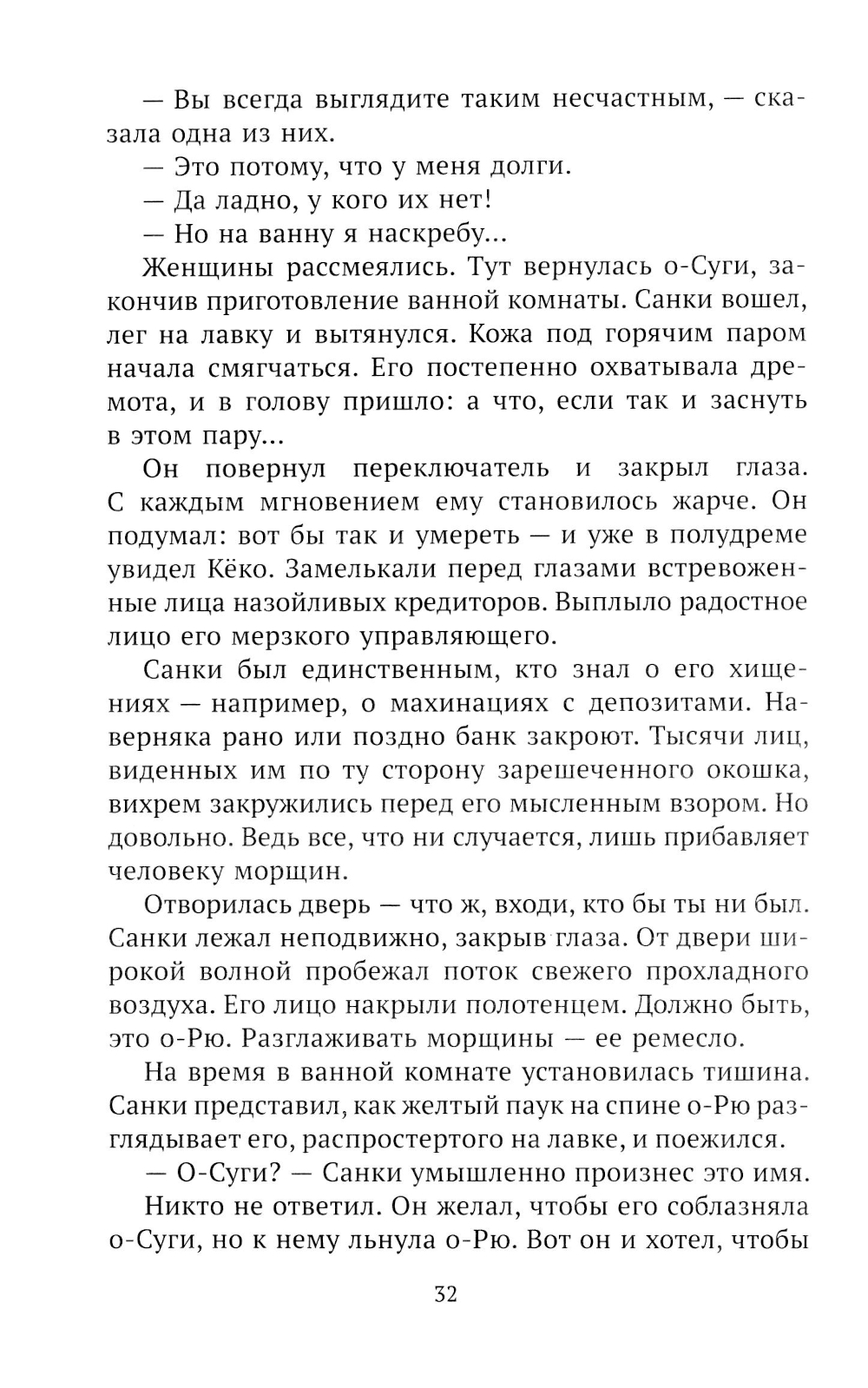 — Вы всегда выглядите таким несчастным, — сказала одна из них.

— Это потому, что у меня долги.

— Да ладно, у кого их нет!

— Но на ванну я наскребу...

Женщины рассмеялись. Тут вернулась о-Суги, закончив приготовление ванной комнаты. Санки вошел, лег на лавку и вытянулся. Кожа под горячим паром начала смягчаться. Его постепенно охватывала дремота, и в голову пришло: а что, если так и заснуть в этом пару...

Он повернул переключатель и закрыл глаза. С каждым мгновением ему становилось жарче. Он подумал: вот бы так и умереть — и уже в полудреме увидел Кёко. Замелькали перед глазами встревоженные лица назойливых кредиторов. Выплыло радостное лицо его мерзкого управляющего.

Санки был единственным, кто знал о его хищениях — например, о махинациях с депозитами. Наверняка рано или поздно банк закроют. Тысячи лиц, виденных им по ту сторону зарешеченного окошка, вихрем закружились перед его мысленным взором. Но довольно. Ведь все, что ни случается, лишь прибавляет человеку морщин.

Отворилась дверь — что ж, входи, кто бы ты ни был. Санки лежал неподвижно, закрыв глаза. От двери широкой волной пробежал поток свежего прохладного воздуха. Его лицо накрыли полотенцем. Должно быть, это о-Рю. Разглаживать морщины — ее ремесло.

На время в ванной комнате установилась тишина. Санки представил, как желтый паук на спине о-Рю разглядывает его, распростертого на лавке, и поежился.

— О-Суги? — Санки умышленно произнес это имя.

Никто не ответил. Он желал, чтобы его соблазняла о-Суги, но к нему льнула о-Рю. Вот он и хотел, чтобы

32